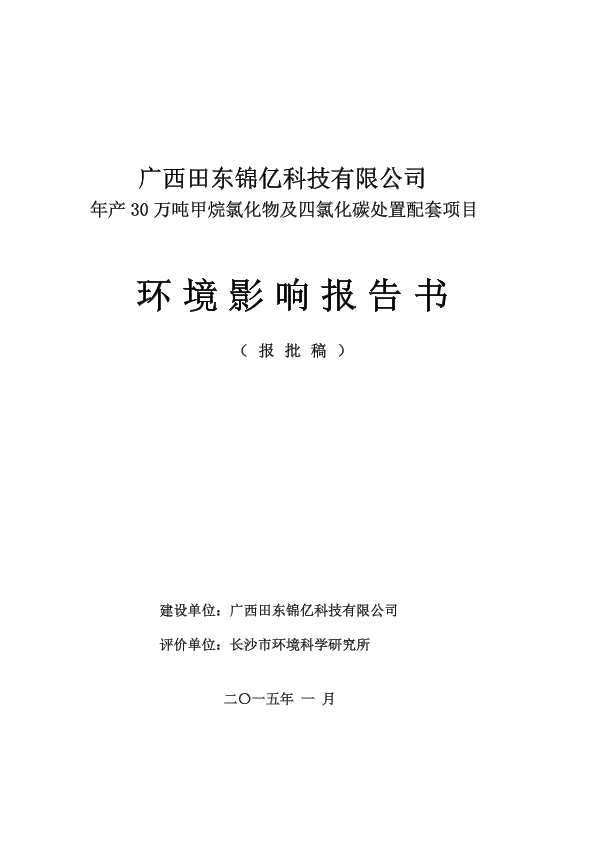 广西田东锦亿科技有限公司
年产 30 万吨甲烷氯化物及四氯化碳处置配套项目

环 境 影 响 报 告 书

（ 报 批 稿 ）

建设单位：广西田东锦亿科技有限公司

评价单位：长沙市环境科学研究所

二〇一五年 一 月